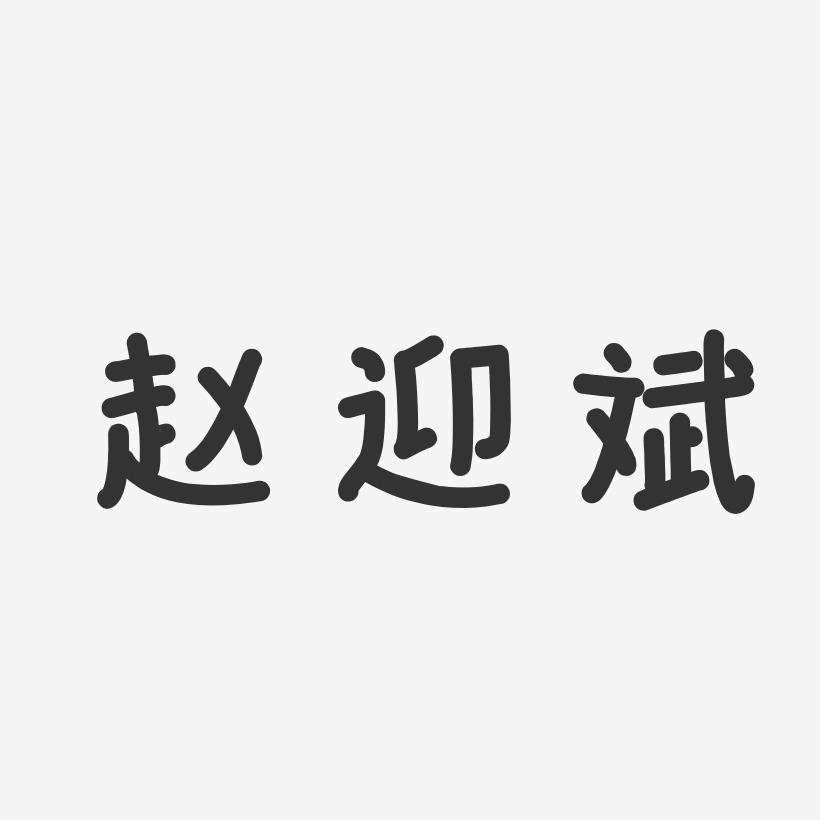 赵迎斌